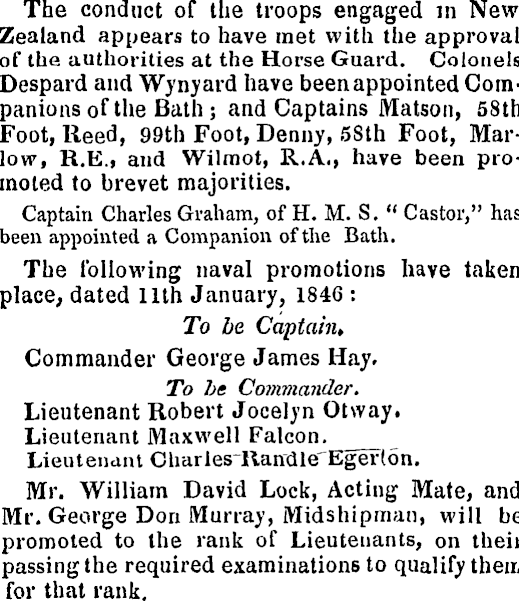 The conduct of the troops engaged in New Zealand appears to have met with the approval of the authorities at the Horse Guard. Colonels Despard and Wynyard have been appointed Companions of the Bath; and Captains Matson, 58th Foot, Reed, 99th Foot, Denny, 58th Foot, Marlow, R.E., and Wilmot, R.A., have been promoted to brevet majorities.

Captain Charles Graham, of H. M. S. "Castor," has been appointed a Companion of the Bath.

The following naval promotions have taken place, dated 11th January, 1846:

To be Captain.

Commander George James Hay.

To be Commander.

Lieutenant Robert Jocelyn Otway.
Lieutenant Maxwell Falcon.
Lieutenant Charles Randle Egerton.

Mr. William David Lock, Acting Mate, and Mr. George Don Murray, Midshipman, will be promoted to the rank of Lieutenants, on their passing the required examinations to qualify them for that rank.